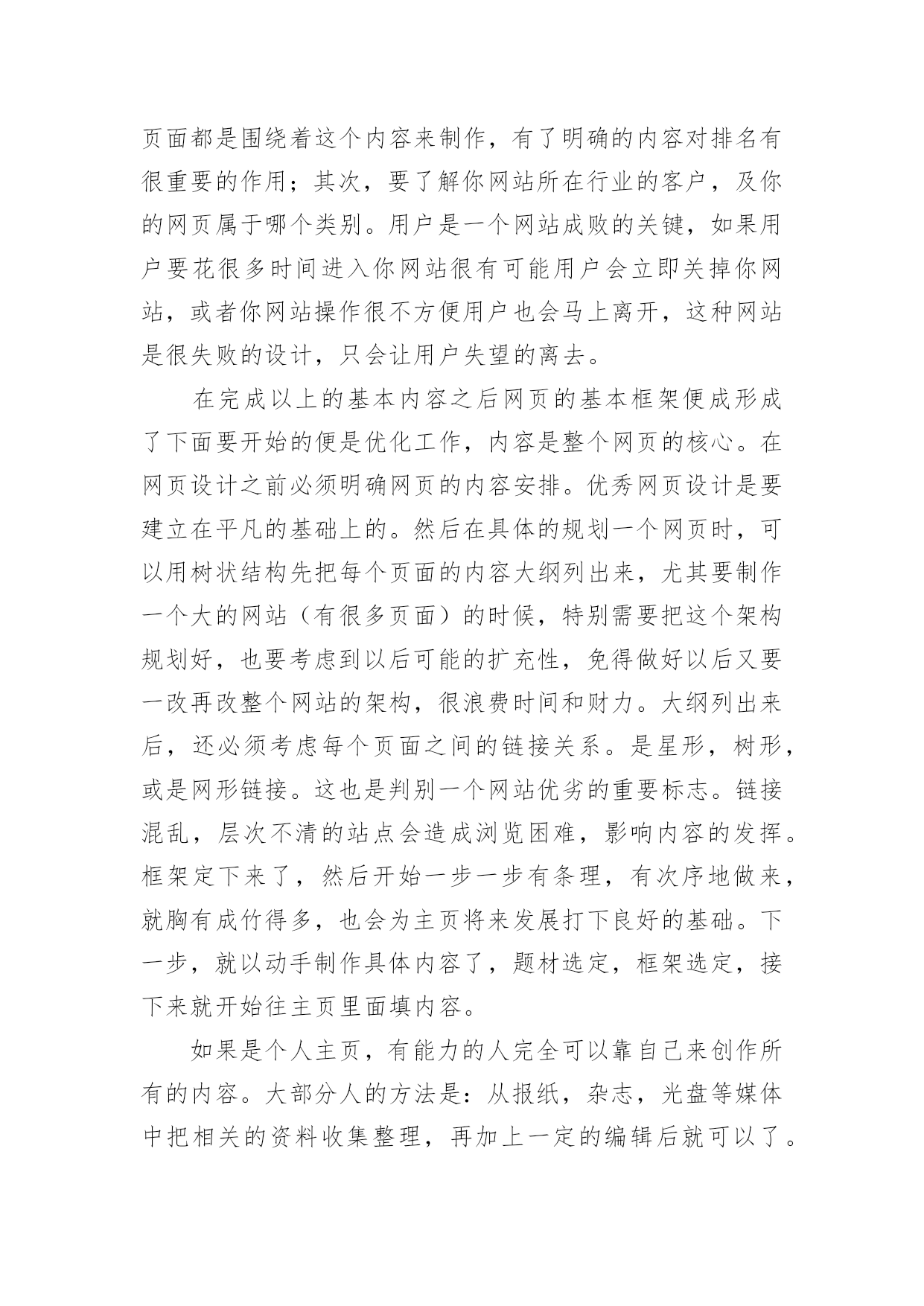 页面都是围绕着这个内容来制作，有了明确的内容对排名有很重要的作用；其次，要了解你网站所在行业的客户，及你的网页属于哪个类别。用户是一个网站成败的关键，如果用户要花很多时间进入你网站很有可能用户会立即关掉你网站，或者你网站操作很不方便用户也会马上离开，这种网站是很失败的设计，只会让用户失望的离去。

在完成以上的基本内容之后网页的基本框架便成形成了下面要开始的便是优化工作，内容是整个网页的核心。在网页设计之前必须明确网页的内容安排。优秀网页设计是要建立在平凡的基础上的。然后在具体的规划一个网页时，可以用树状结构先把每个页面的内容大纲列出来，尤其要制作一个大的网站（有很多页面）的时候，特别需要把这个架构规划好，也要考虑到以后可能的扩充性，免得做好以后又要一改再改整个网站的架构，很浪费时间和财力。大纲列出来后，还必须考虑每个页面之间的链接关系。是星形，树形，或是网形链接。这也是判别一个网站优劣的重要标志。链接混乱，层次不清的站点会造成浏览困难，影响内容的发挥。框架定下来了，然后开始一步一步有条理，有次序地做来，就胸有成竹得多，也会为主页将来发展打下良好的基础。下一步，就以动手制作具体内容了，题材选定，框架选定，接下来就开始往主页里面填内容。

如果是个人主页，有能力的人完全可以靠自己来创作所有的内容。大部分人的方法是：从报纸，杂志，光盘等媒体中把相关的资料收集整理，再加上一定的编辑后就可以了。